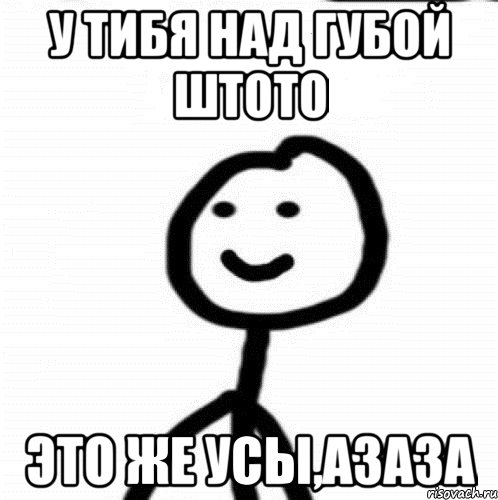 У ТИБЯ НАД ГУБОЙ ШТОТО

ЭТО ЖЕ УСЫ,АЗАЗА

risovach.ru